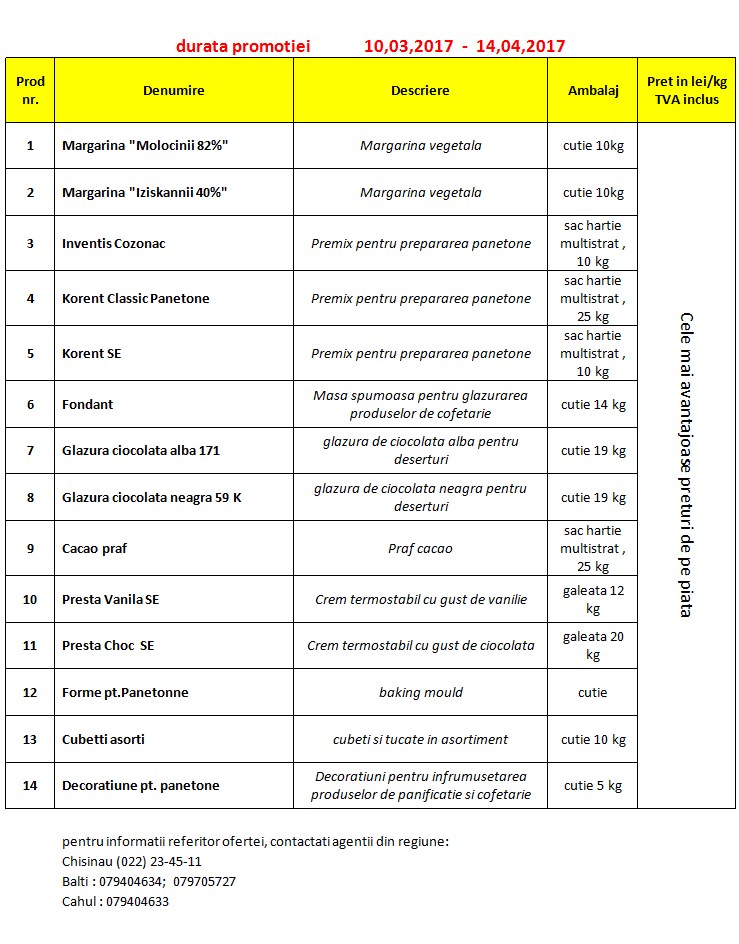 durata promotiei 10,03,2017 - 14,04,2017

| Prod nr. | Denumire | Descriere | Ambalaj | Pret in lei/kg TVA inclus |
|---|---|---|---|---|
| 1 | Margarina "Molocinii 82%" | Margarina vegetala | cutie 10kg | Cele mai avantajoase preturi de pe piata |
| 2 | Margarina "Iziskannii 40%" | Margarina vegetala | cutie 10kg | |
| 3 | Inventis Cozonac | Premix pentru prepararea panetone | sac hartie multistrat , 10 kg | |
| 4 | Korent Classic Panetone | Premix pentru prepararea panetone | sac hartie multistrat , 25 kg | |
| 5 | Korent SE | Premix pentru prepararea panetone | sac hartie multistrat , 10 kg | |
| 6 | Fondant | Masa spumoasa pentru glazurarea produselor de cofetarie | cutie 14 kg | |
| 7 | Glazura ciocolata alba 171 | glazura de ciocolata alba pentru deserturi | cutie 19 kg | |
| 8 | Glazura ciocolata neagra 59 K | glazura de ciocolata neagra pentru deserturi | cutie 19 kg | |
| 9 | Cacao praf | Praf cacao | sac hartie multistrat , 25 kg | |
| 10 | Presta Vanila SE | Crem termostabil cu gust de vanilie | galeata 12 kg | |
| 11 | Presta Choc SE | Crem termostabil cu gust de ciocolata | galeata 20 kg | |
| 12 | Forme pt.Panetonne | baking mould | cutie | |
| 13 | Cubetti asorti | cubeti si tucate in asortiment | cutie 10 kg | |
| 14 | Decoratiune pt. panetone | Decoratiuni pentru infrumusetarea produselor de panificatie si cofetarie | cutie 5 kg | |

pentru informatii referitor ofertei, contactati agentii din regiune:
Chisinau (022) 23-45-11
Balti : 079404634; 079705727
Cahul : 079404633